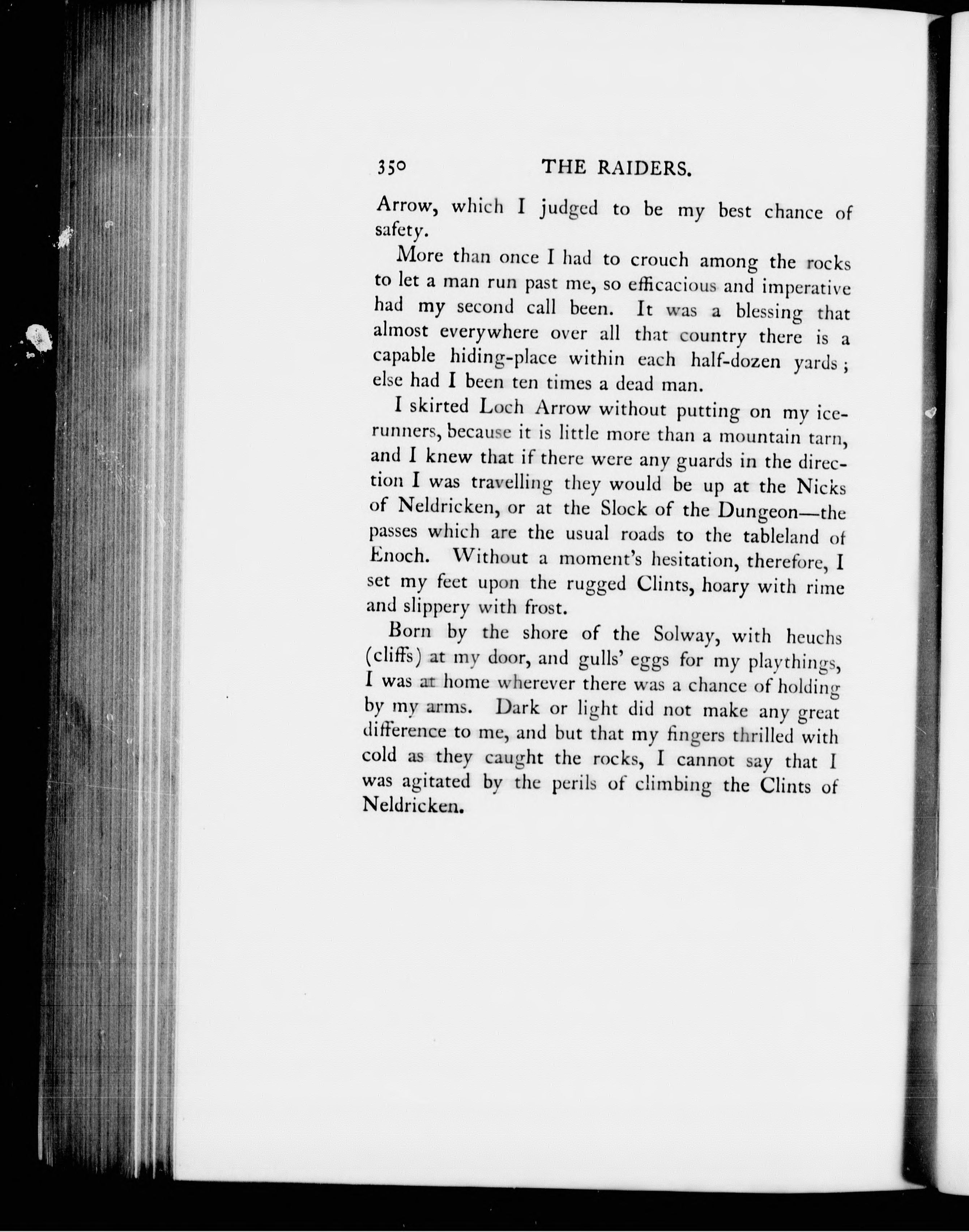 350 THE RAIDERS.

Arrow, which I judged to be my best chance of safety.

More than once I had to crouch among the rocks to let a man run past me, so efficacious and imperative had my second call been. It was a blessing that almost everywhere over all that country there is a capable hiding-place within each half-dozen yards; else had I been ten times a dead man.

I skirted Loch Arrow without putting on my ice-runners, because it is little more than a mountain tarn, and I knew that if there were any guards in the direction I was travelling they would be up at the Nicks of Neldricken, or at the Slock of the Dungeon—the passes which are the usual roads to the tableland of Enoch. Without a moment's hesitation, therefore, I set my feet upon the rugged Clints, hoary with rime and slippery with frost.

Born by the shore of the Solway, with heuchs (cliffs) at my door, and gulls' eggs for my playthings, I was at home wherever there was a chance of holding by my arms. Dark or light did not make any great difference to me, and but that my fingers thrilled with cold as they caught the rocks, I cannot say that I was agitated by the perils of climbing the Clints of Neldricken.